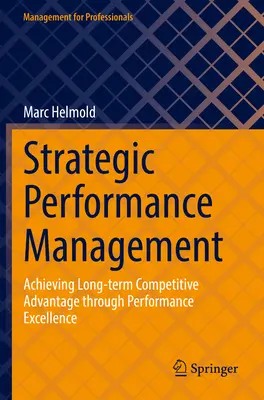 Management for Professionals

Marc Helmold

Strategic Performance Management

Achieving Long-term Competitive Advantage through Performance Excellence

Springer